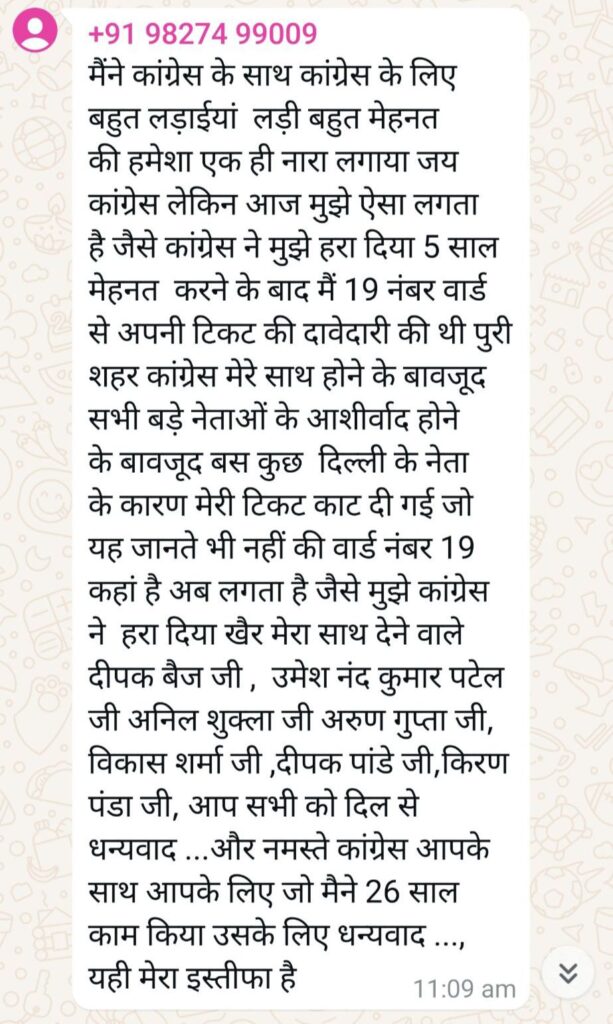 +91 98274 99009

मैंने कांग्रेस के साथ कांग्रेस के लिए बहुत लड़ाईयां लड़ी बहुत मेहनत की हमेशा एक ही नारा लगाया जय कांग्रेस लेकिन आज मुझे ऐसा लगता है जैसे कांग्रेस ने मुझे हरा दिया 5 साल मेहनत करने के बाद मैं 19 नंबर वार्ड से अपनी टिकट की दावेदारी की थी पुरी शहर कांग्रेस मेरे साथ होने के बावजूद सभी बड़े नेताओं के आशीर्वाद होने के बावजूद बस कुछ दिल्ली के नेता के कारण मेरी टिकट काट दी गई जो यह जानते भी नहीं की वार्ड नंबर 19 कहां है अब लगता है जैसे मुझे कांग्रेस ने हरा दिया खैर मेरा साथ देने वाले दीपक बैज जी , उमेश नंद कुमार पटेल जी अनिल शुक्ला जी अरुण गुप्ता जी, विकास शर्मा जी ,दीपक पांडे जी,किरण पंडा जी, आप सभी को दिल से धन्यवाद ...और नमस्ते कांग्रेस आपके साथ आपके लिए जो मैने 26 साल काम किया उसके लिए धन्यवाद ..., यही मेरा इस्तीफा है

11:09 am